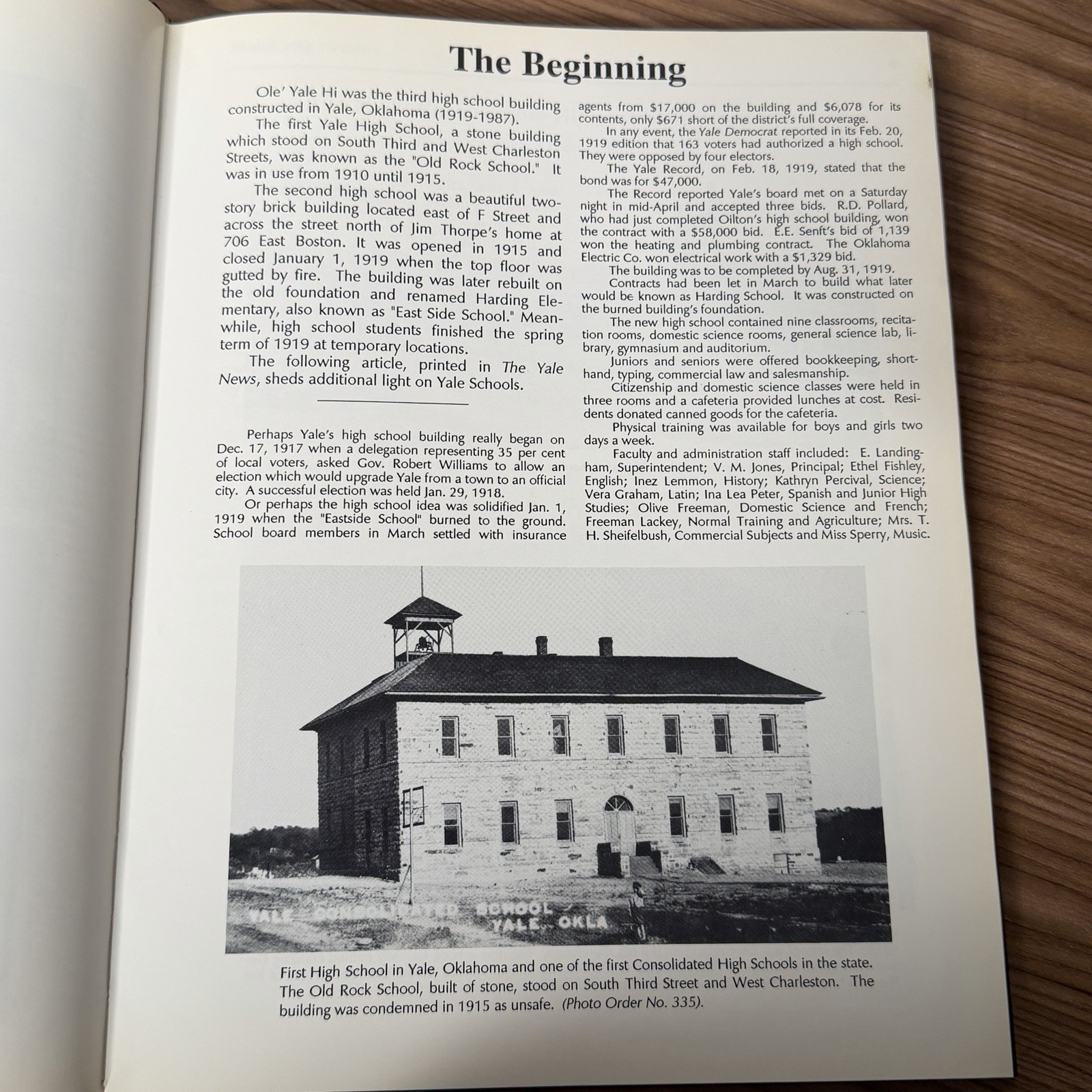 The Beginning

Ole' Yale Hi was the third high school building constructed in Yale, Oklahoma (1919-1987).

The first Yale High School, a stone building which stood on South Third and West Charleston Streets, was known as the "Old Rock School." It was in use from 1910 until 1915.

The second high school was a beautiful two-story brick building located east of F Street and across the street north of Jim Thorpe's home at 706 East Boston. It was opened in 1915 and closed January 1, 1919 when the top floor was gutted by fire. The building was later rebuilt on the old foundation and renamed Harding Elementary, also known as "East Side School." Meanwhile, high school students finished the spring term of 1919 at temporary locations.

The following article, printed in The Yale News, sheds additional light on Yale Schools.

Perhaps Yale's high school building really began on Dec. 17, 1917 when a delegation representing 35 per cent of local voters, asked Gov. Robert Williams to allow an election which would upgrade Yale from a town to an official city. A successful election was held Jan. 29, 1918.

Or perhaps the high school idea was solidified Jan. 1, 1919 when the "Eastside School" burned to the ground. School board members in March settled with insurance agents from $17,000 on the building and $6,078 for its contents, only $671 short of the district's full coverage.

In any event, the Yale Democrat reported in its Feb. 20, 1919 edition that 163 voters had authorized a high school. They were opposed by four electors.

The Yale Record, on Feb. 18, 1919, stated that the bond was for $47,000.

The Record reported Yale's board met on a Saturday night in mid-April and accepted three bids. R.D. Pollard, who had just completed Oilton's high school building, won the contract with a $58,000 bid. E.E. Senft's bid of 1,139 won the heating and plumbing contract. The Oklahoma Electric Co. won electrical work with a $1,329 bid.

The building was to be completed by Aug. 31, 1919.

Contracts had been let in March to build what later would be known as Harding School. It was constructed on the burned building's foundation.

The new high school contained nine classrooms, recitation rooms, domestic science rooms, general science lab, library, gymnasium and auditorium.

Juniors and seniors were offered bookkeeping, shorthand, typing, commercial law and salesmanship.

Citizenship and domestic science classes were held in three rooms and a cafeteria provided lunches at cost. Residents donated canned goods for the cafeteria.

Physical training was available for boys and girls two days a week.

Faculty and administration staff included: E. Landingham, Superintendent; V. M. Jones, Principal; Ethel Fishley, English; Inez Lemmon, History; Kathryn Percival, Science; Vera Graham, Latin; Ina Lea Peter, Spanish and Junior High Studies; Olive Freeman, Domestic Science and French; Freeman Lackey, Normal Training and Agriculture; Mrs. T. H. Sheifelbush, Commercial Subjects and Miss Sperry, Music.

YALE CONSOLIDATED SCHOOL
YALE, OKLA

First High School in Yale, Oklahoma and one of the first Consolidated High Schools in the state. The Old Rock School, built of stone, stood on South Third Street and West Charleston. The building was condemned in 1915 as unsafe. (Photo Order No. 335).